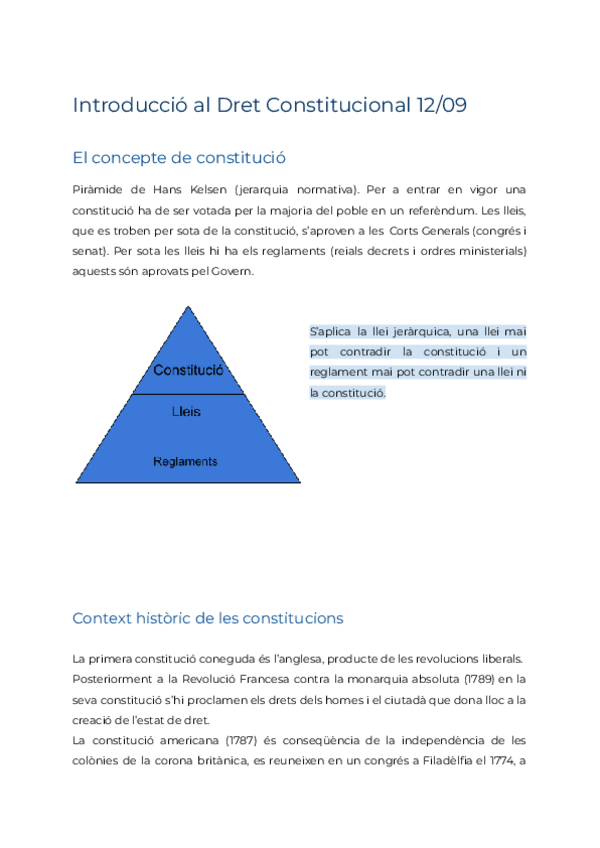 Introducció al Dret Constitucional 12/09

El concepte de constitució

Piràmide de Hans Kelsen (jerarquia normativa). Per a entrar en vigor una constitució ha de ser votada per la majoria del poble en un referèndum. Les lleis, que es troben per sota de la constitució, s'aproven a les Corts Generals (congrés i senat). Per sota les lleis hi ha els reglaments (reials decrets i ordres ministerials) aquests són aprovats pel Govern.

Constitució
Lleis
Reglaments

S'aplica la llei jeràrquica, una llei mai pot contradir la constitució i un reglament mai pot contradir una llei ni la constitució.

Context històric de les constitucions

La primera constitució coneguda és l'anglesa, producte de les revolucions liberals.
Posteriorment a la Revolució Francesa contra la monarquia absoluta (1789) en la seva constitució s'hi proclamen els drets dels homes i el ciutadà que dona lloc a la creació de l'estat de dret.
La constitució americana (1787) és conseqüència de la independència de les colònies de la corona britànica, es reuneixen en un congrés a Filadèlfia el 1774, a